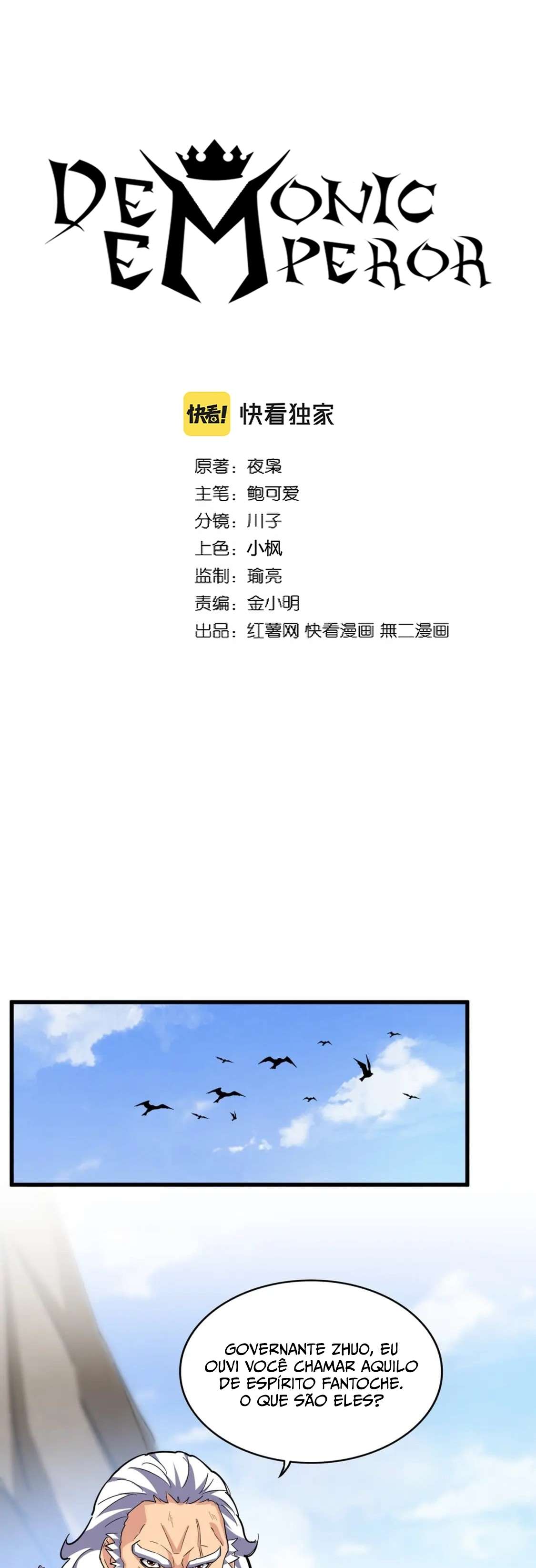 DEMONIC EMPEROR

快看! 快看独家

原著：夜枭
主笔：鲍可爱
分镜：川子
上色：小枫
监制：瑜亮
责编：金小明
出品：红薯网 快看漫画 無二漫画

GOVERNANTE ZHUO, EU OUVI VOCÊ CHAMAR AQUILO DE ESPÍRITO FANTOCHE. O QUE SÃO ELES?